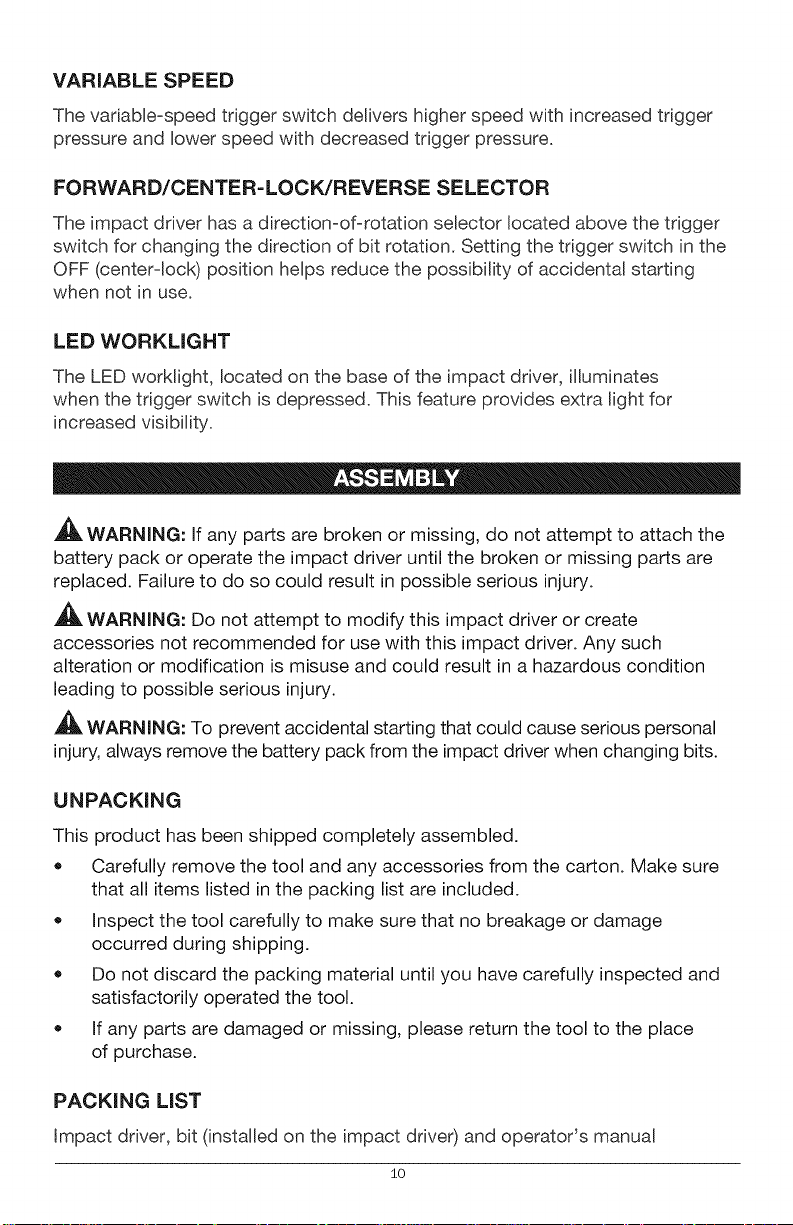 VARIABLE SPEED

The variable-speed trigger switch delivers higher speed with increased trigger pressure and lower speed with decreased trigger pressure.

FORWARD/CENTER-LOCK/REVERSE SELECTOR

The impact driver has a direction-of-rotation selector located above the trigger switch for changing the direction of bit rotation. Setting the trigger switch in the OFF (center-lock) position helps reduce the possibility of accidental starting when not in use.

LED WORKLIGHT

The LED worklight, located on the base of the impact driver, illuminates when the trigger switch is depressed. This feature provides extra light for increased visibility.

ASSEMBLY

WARNING: If any parts are broken or missing, do not attempt to attach the battery pack or operate the impact driver until the broken or missing parts are replaced. Failure to do so could result in possible serious injury.

WARNING: Do not attempt to modify this impact driver or create accessories not recommended for use with this impact driver. Any such alteration or modification is misuse and could result in a hazardous condition leading to possible serious injury.

WARNING: To prevent accidental starting that could cause serious personal injury, always remove the battery pack from the impact driver when changing bits.

UNPACKING

This product has been shipped completely assembled.

• Carefully remove the tool and any accessories from the carton. Make sure that all items listed in the packing list are included.
• Inspect the tool carefully to make sure that no breakage or damage occurred during shipping.
• Do not discard the packing material until you have carefully inspected and satisfactorily operated the tool.
• If any parts are damaged or missing, please return the tool to the place of purchase.

PACKING LIST

Impact driver, bit (installed on the impact driver) and operator's manual

10